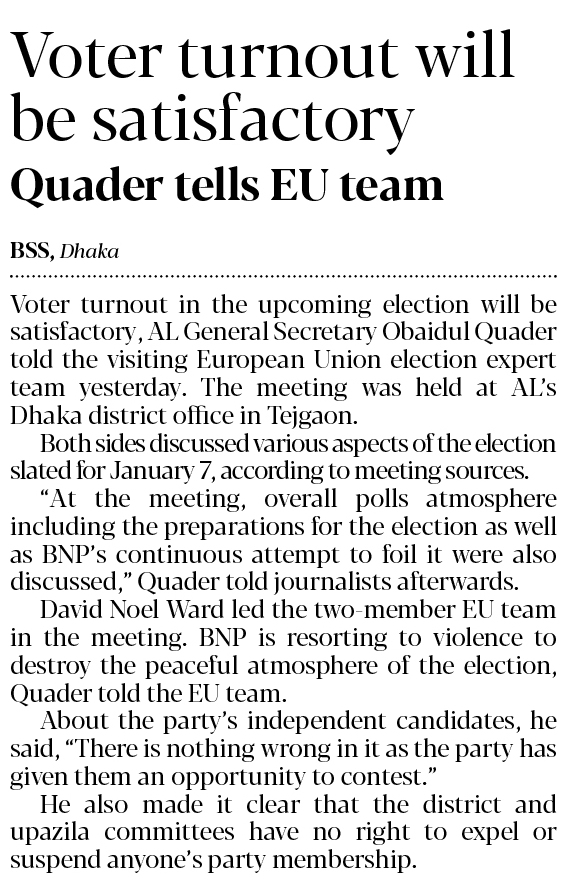 Voter turnout will be satisfactory

Quader tells EU team

BSS, Dhaka

Voter turnout in the upcoming election will be satisfactory, AL General Secretary Obaidul Quader told the visiting European Union election expert team yesterday. The meeting was held at AL's Dhaka district office in Tejgaon.

Both sides discussed various aspects of the election slated for January 7, according to meeting sources.

"At the meeting, overall polls atmosphere including the preparations for the election as well as BNP's continuous attempt to foil it were also discussed," Quader told journalists afterwards.

David Noel Ward led the two-member EU team in the meeting. BNP is resorting to violence to destroy the peaceful atmosphere of the election, Quader told the EU team.

About the party's independent candidates, he said, "There is nothing wrong in it as the party has given them an opportunity to contest."

He also made it clear that the district and upazila committees have no right to expel or suspend anyone's party membership.